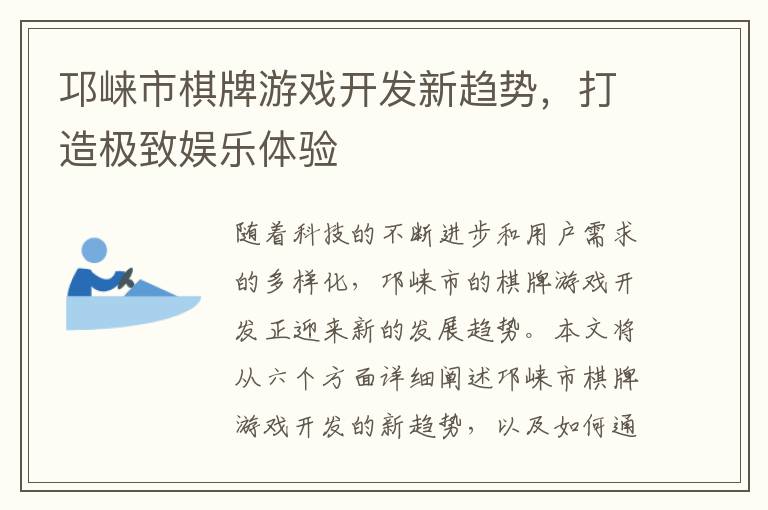 邛崃市棋牌游戏开发新趋势，打造极致娱乐体验

随着科技的不断进步和用户需求的多样化，邛崃市的棋牌游戏开发正迎来新的发展趋势。本文将从六个方面详细阐述邛崃市棋牌游戏开发的新趋势，以及如何通